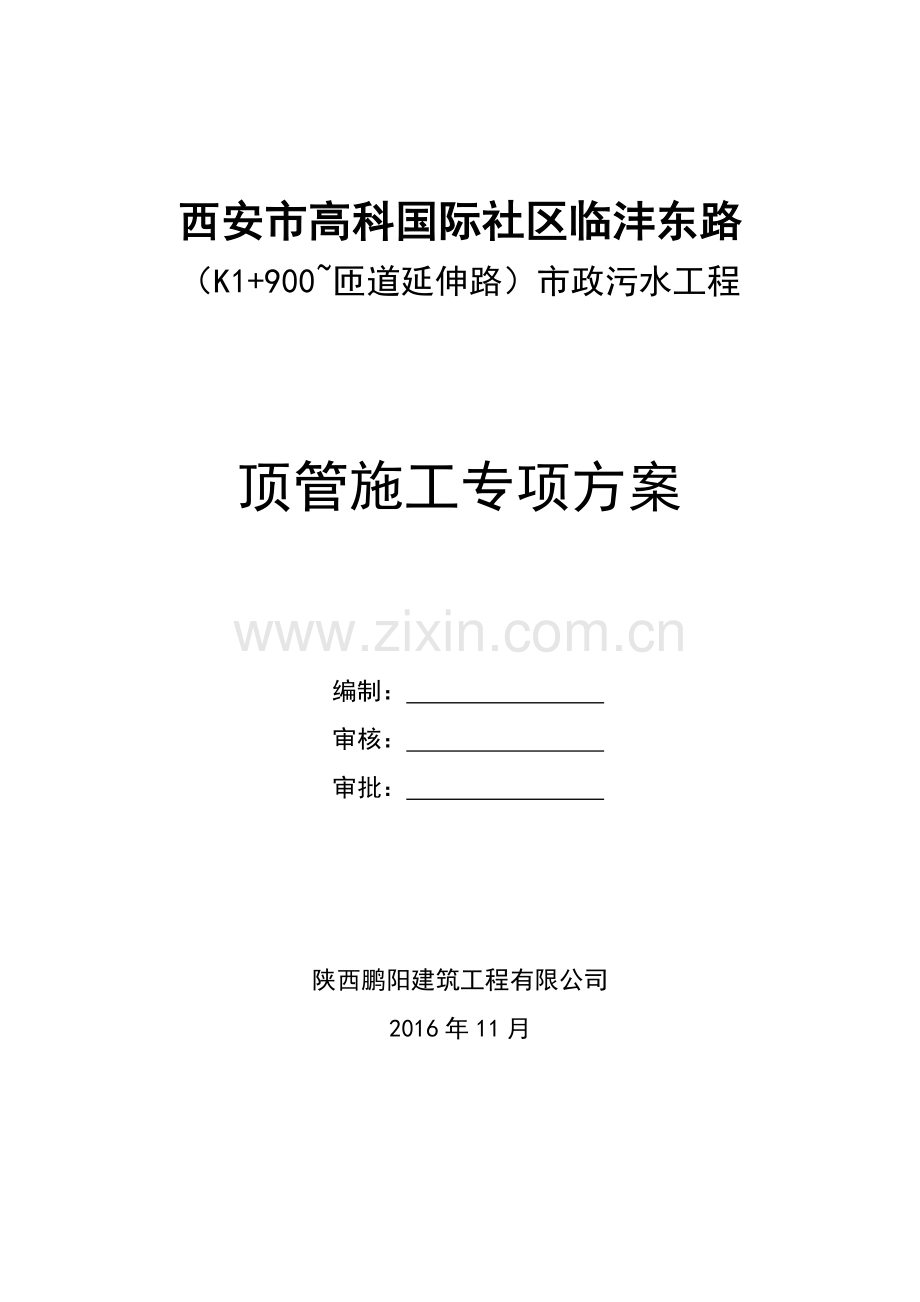 西安市高科国际社区临沣东路

（K1+900~匝道延伸路）市政污水工程

顶管施工专项方案

编制：____

审核：____

审批：____

陕西鹏阳建筑工程有限公司

2016年11月

www.zixin.com.cn